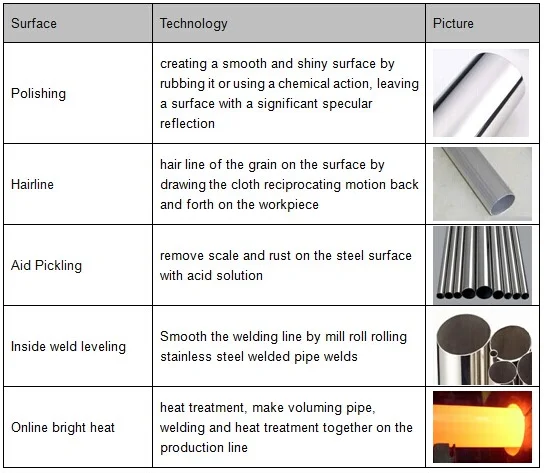 | Surface | Technology | Picture |
|---|---|---|
| Polishing | creating a smooth and shiny surface by rubbing it or using a chemical action, leaving a surface with a significant specular reflection | |
| Hairline | hair line of the grain on the surface by drawing the cloth reciprocating motion back and forth on the workpiece | |
| Aid Pickling | remove scale and rust on the steel surface with acid solution | |
| Inside weld leveling | Smooth the welding line by mill roll rolling stainless steel welded pipe welds | |
| Online bright heat | heat treatment, make voluming pipe, welding and heat treatment together on the production line | |